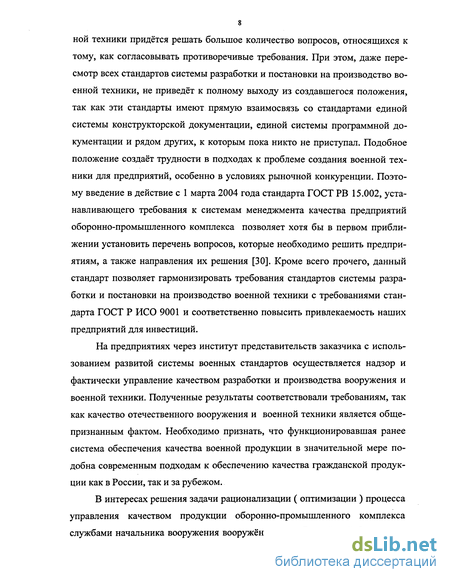 8

ной техники придётся решать большое количество вопросов, относящихся к тому, как согласовывать противоречивые требования. При этом, даже пересмотр всех стандартов системы разработки и постановки на производство военной техники, не приведёт к полному выходу из создавшегося положения, так как эти стандарты имеют прямую взаимосвязь со стандартами единой системы конструкторской документации, единой системы программной документации и рядом других, к которым пока никто не приступал. Подобное положение создаёт трудности в подходах к проблеме создания военной техники для предприятий, особенно в условиях рыночной конкуренции. Поэтому введение в действие с 1 марта 2004 года стандарта ГОСТ РВ 15.002, устанавливающего требования к системам менеджмента качества предприятий оборонно-промышленного комплекса позволяет хотя бы в первом приближении установить перечень вопросов, которые необходимо решить предприятиям, а также направления их решения [30]. Кроме всего прочего, данный стандарт позволяет гармонизировать требования стандартов системы разработки и постановки на производство военной техники с требованиями стандарта ГОСТ Р ИСО 9001 и соответственно повысить привлекаемость наших предприятий для инвестиций.

На предприятиях через институт представительств заказчика с использованием развитой системы военных стандартов осуществляется надзор и фактически управление качеством разработки и производства вооружения и военной техники. Полученные результаты соответствовали требованиям, так как качество отечественного вооружения и военной техники является общепризнанным фактом. Необходимо признать, что функционировавшая ранее система обеспечения качества военной продукции в значительной мере подобна современным подходам к обеспечению качества гражданской продукции как в России, так и за рубежом.

В интересах решения задачи рационализации ( оптимизации ) процесса управления качеством продукции оборонно-промышленного комплекса службами начальника вооружения вооружён

dsLib.net
библиотека диссертаций